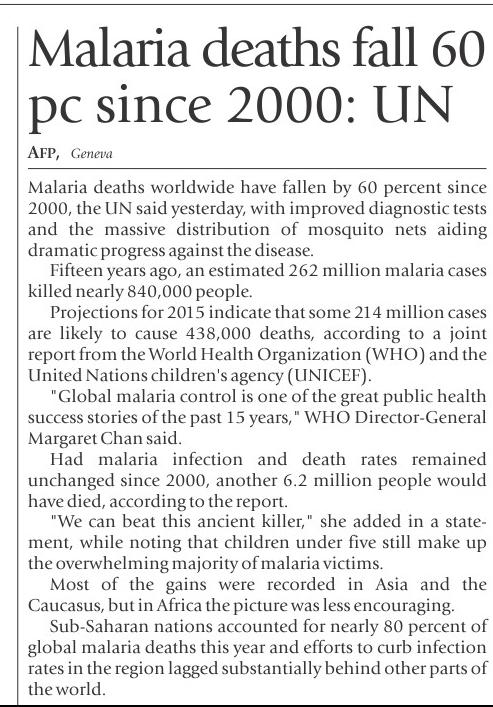 Malaria deaths fall 60 pc since 2000: UN

AFP, Geneva

Malaria deaths worldwide have fallen by 60 percent since 2000, the UN said yesterday, with improved diagnostic tests and the massive distribution of mosquito nets aiding dramatic progress against the disease.

Fifteen years ago, an estimated 262 million malaria cases killed nearly 840,000 people.

Projections for 2015 indicate that some 214 million cases are likely to cause 438,000 deaths, according to a joint report from the World Health Organization (WHO) and the United Nations children's agency (UNICEF).

"Global malaria control is one of the great public health success stories of the past 15 years," WHO Director-General Margaret Chan said.

Had malaria infection and death rates remained unchanged since 2000, another 6.2 million people would have died, according to the report.

"We can beat this ancient killer," she added in a statement, while noting that children under five still make up the overwhelming majority of malaria victims.

Most of the gains were recorded in Asia and the Caucasus, but in Africa the picture was less encouraging.

Sub-Saharan nations accounted for nearly 80 percent of global malaria deaths this year and efforts to curb infection rates in the region lagged substantially behind other parts of the world.